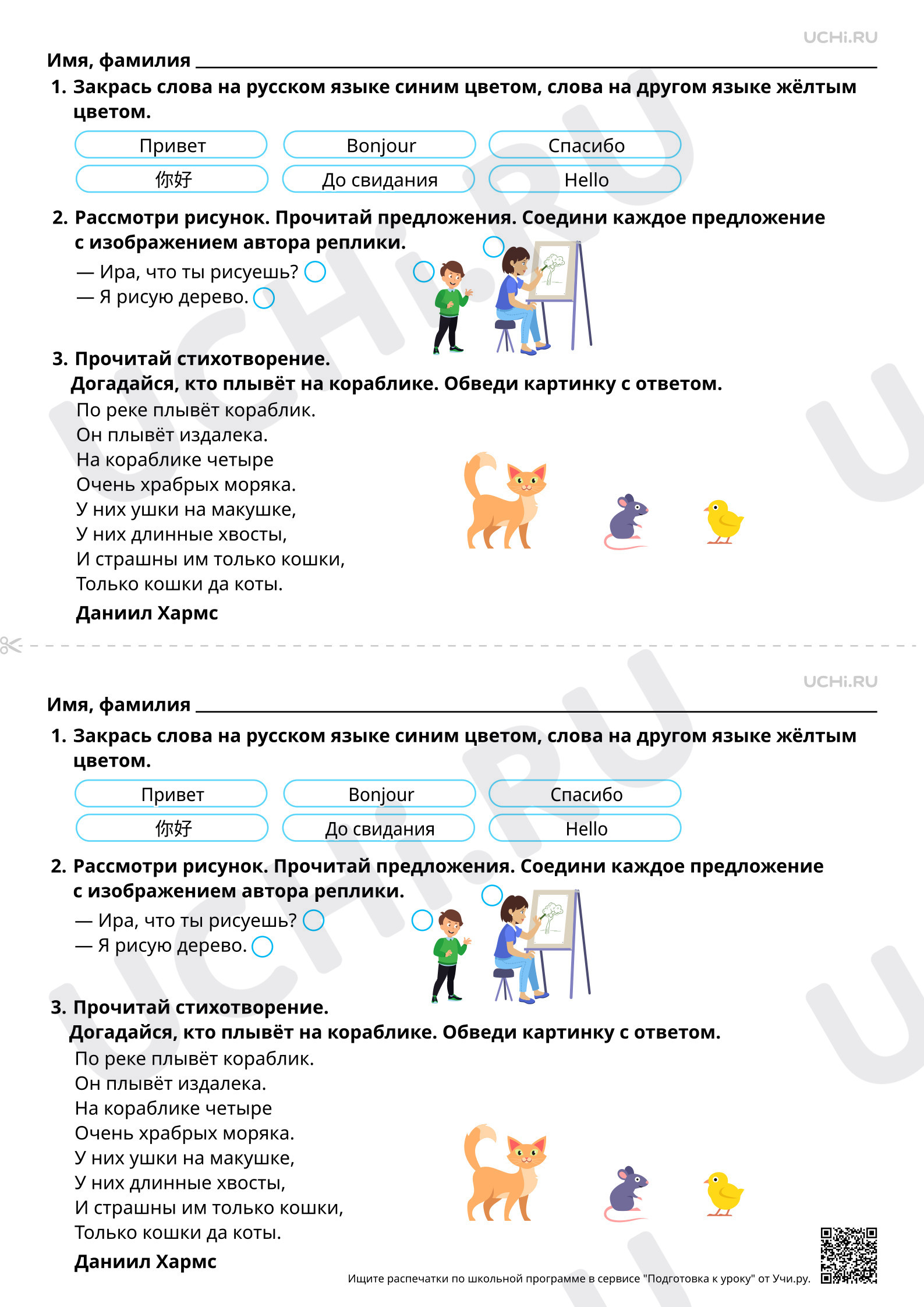 UCHi.RU

Имя, фамилия ____

1. Закрась слова на русском языке синим цветом, слова на другом языке жёлтым цветом.

Привет
Bonjour
Спасибо
你好
До свидания
Hello

2. Рассмотри рисунок. Прочитай предложения. Соедини каждое предложение с изображением автора реплики.

— Ира, что ты рисуешь?
— Я рисую дерево.

3. Прочитай стихотворение.
Догадайся, кто плывёт на кораблике. Обведи картинку с ответом.

По реке плывёт кораблик.
Он плывёт издалека.
На кораблике четыре
Очень храбрых моряка.
У них ушки на макушке,
У них длинные хвосты,
И страшны им только кошки,
Только кошки да коты.

Даниил Хармс

UCHi.RU

Имя, фамилия ____

1. Закрась слова на русском языке синим цветом, слова на другом языке жёлтым цветом.

Привет
Bonjour
Спасибо
你好
До свидания
Hello

2. Рассмотри рисунок. Прочитай предложения. Соедини каждое предложение с изображением автора реплики.

— Ира, что ты рисуешь?
— Я рисую дерево.

3. Прочитай стихотворение.
Догадайся, кто плывёт на кораблике. Обведи картинку с ответом.

По реке плывёт кораблик.
Он плывёт издалека.
На кораблике четыре
Очень храбрых моряка.
У них ушки на макушке,
У них длинные хвосты,
И страшны им только кошки,
Только кошки да коты.

Даниил Хармс

Ищите распечатки по школьной программе в сервисе "Подготовка к уроку" от Учи.ру.

UCHi.RU